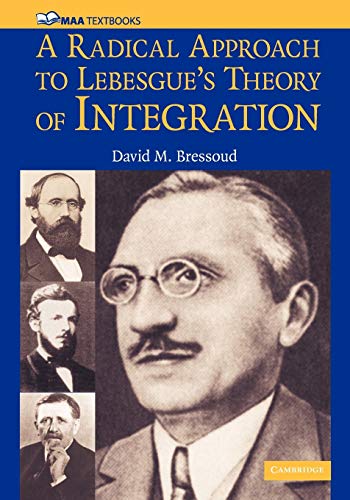 MAA TEXTBOOKS

A RADICAL APPROACH TO LEBESGUE'S THEORY OF INTEGRATION

David M. Bressoud

CAMBRIDGE